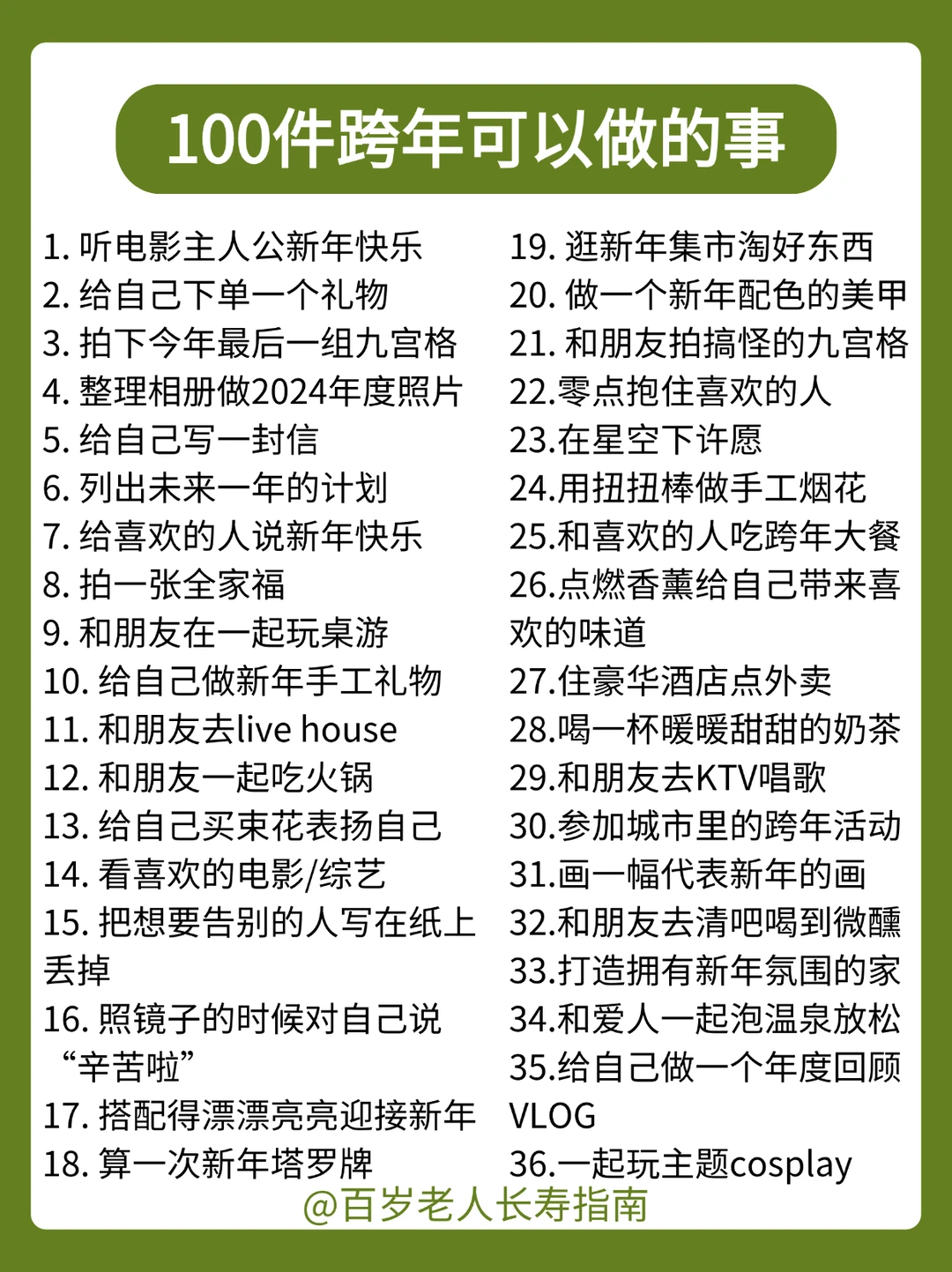 100件跨年可以做的事

1.听电影主人公新年快乐
2.给自己下单一个礼物
3.拍下今年最后一组九宫格
4.整理相册做2024年度照片
5.给自己写一封信
6.列出未来一年的计划
7.给喜欢的人说新年快乐
8.拍一张全家福
9.和朋友在一起玩桌游
10.给自己做新年手工礼物
11.和朋友去live house
12.和朋友一起吃火锅
13.给自己买束花表扬自己
14.看喜欢的电影/综艺
15.把想要告别的人写在纸上丢掉
16.照镜子的时候对自己说“辛苦啦”
17.搭配得漂漂亮亮迎接新年
18.算一次新年塔罗牌

19.逛新年集市淘好东西
20.做一个新年配色的美甲
21.和朋友拍搞怪的九宫格
22.零点抱住喜欢的人
23.在星空下许愿
24.用扭扭棒做手工烟花
25.和喜欢的人吃跨年大餐
26.点燃香薰给自己带来喜欢的味道
27.住豪华酒店点外卖
28.喝一杯暖暖甜甜的奶茶
29.和朋友去KTV唱歌
30.参加城市里的跨年活动
31.画一幅代表新年的画
32.和朋友去清吧喝到微醺
33.打造拥有新年氛围的家
34.和爱人一起泡温泉放松
35.给自己做一个年度回顾VLOG
36.一起玩主题cosplay

@百岁老人长寿指南